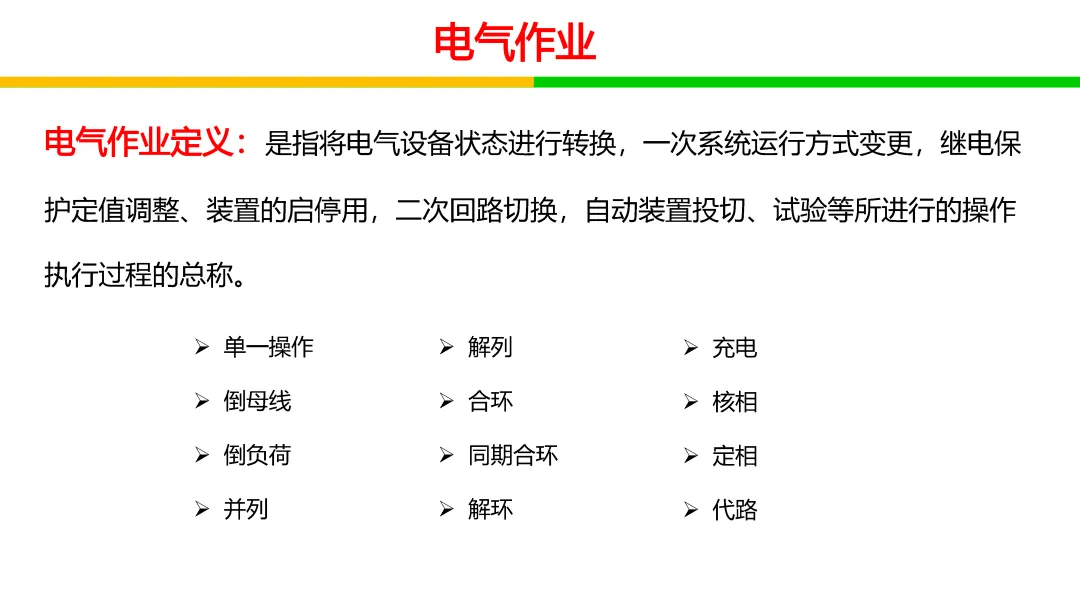 电气作业

电气作业定义：是指将电气设备状态进行转换，一次系统运行方式变更，继电保护定值调整、装置的启停用，二次回路切换，自动装置投切、试验等所进行的操作执行过程的总称。

➢ 单一操作
➢ 倒母线
➢ 倒负荷
➢ 并列

➢ 解列
➢ 合环
➢ 同期合环
➢ 解环

➢ 充电
➢ 核相
➢ 定相
➢ 代路